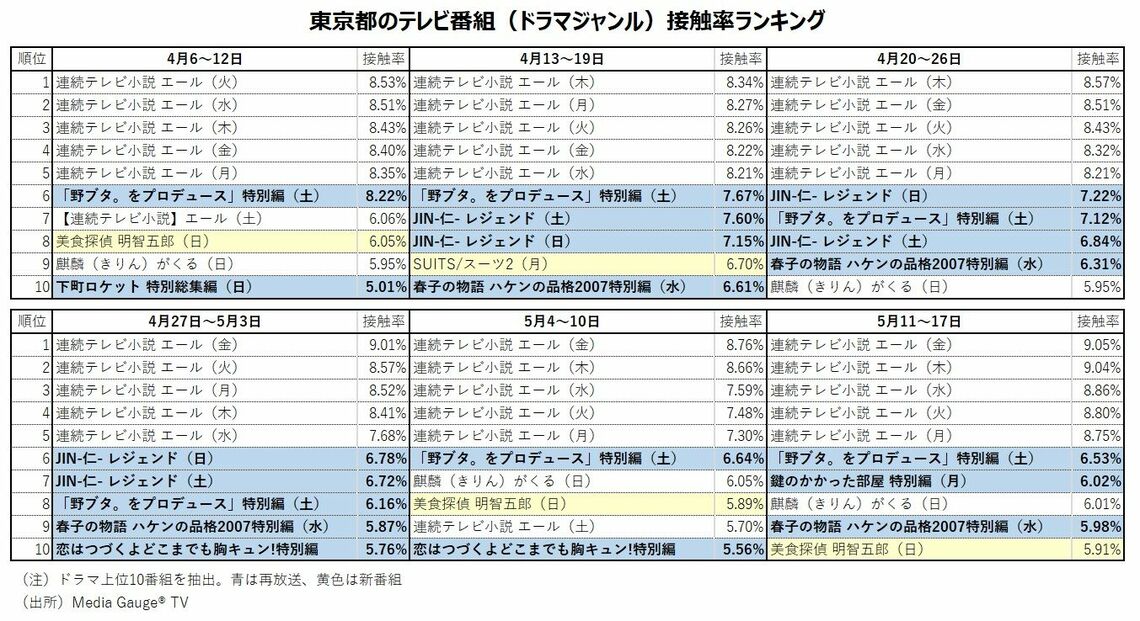 東京都のテレビ番組（ドラマジャンル）接触率ランキング

| 順位 | 4月6～12日 | 接触率 | 4月13～19日 | 接触率 | 4月20～26日 | 接触率 |
|---|---|---|---|---|---|---|
| 1 | 連続テレビ小説 エール（火） | 8.53% | 連続テレビ小説 エール（木） | 8.34% | 連続テレビ小説 エール（木） | 8.57% |
| 2 | 連続テレビ小説 エール（水） | 8.51% | 連続テレビ小説 エール（月） | 8.27% | 連続テレビ小説 エール（金） | 8.51% |
| 3 | 連続テレビ小説 エール（木） | 8.43% | 連続テレビ小説 エール（火） | 8.26% | 連続テレビ小説 エール（火） | 8.43% |
| 4 | 連続テレビ小説 エール（金） | 8.40% | 連続テレビ小説 エール（金） | 8.22% | 連続テレビ小説 エール（水） | 8.32% |
| 5 | 連続テレビ小説 エール（月） | 8.35% | 連続テレビ小説 エール（水） | 8.21% | 連続テレビ小説 エール（月） | 8.21% |
| 6 | 「野ブタ。をプロデュース」特別編（土） | 8.22% | 「野ブタ。をプロデュース」特別編（土） | 7.67% | JIN-仁- レジェンド（日） | 7.22% |
| 7 | 【連続テレビ小説】エール（土） | 6.06% | JIN-仁- レジェンド（土） | 7.60% | 「野ブタ。をプロデュース」特別編（土） | 7.12% |
| 8 | 美食探偵 明智五郎（日） | 6.05% | JIN-仁- レジェンド（日） | 7.15% | JIN-仁- レジェンド（土） | 6.84% |
| 9 | 麒麟（きりん）がくる（日） | 5.95% | SUITS/スーツ2（月） | 6.70% | 春子の物語 ハケンの品格2007特別編（水） | 6.31% |
| 10 | 下町ロケット 特別総集編（日） | 5.01% | 春子の物語 ハケンの品格2007特別編（水） | 6.61% | 麒麟（きりん）がくる（日） | 5.95% |

| 順位 | 4月27日～5月3日 | 接触率 | 5月4～10日 | 接触率 | 5月11～17日 | 接触率 |
|---|---|---|---|---|---|---|
| 1 | 連続テレビ小説 エール（金） | 9.01% | 連続テレビ小説 エール（金） | 8.76% | 連続テレビ小説 エール（金） | 9.05% |
| 2 | 連続テレビ小説 エール（火） | 8.57% | 連続テレビ小説 エール（木） | 8.66% | 連続テレビ小説 エール（木） | 9.04% |
| 3 | 連続テレビ小説 エール（月） | 8.52% | 連続テレビ小説 エール（水） | 7.59% | 連続テレビ小説 エール（水） | 8.86% |
| 4 | 連続テレビ小説 エール（木） | 8.41% | 連続テレビ小説 エール（火） | 7.48% | 連続テレビ小説 エール（火） | 8.80% |
| 5 | 連続テレビ小説 エール（水） | 7.68% | 連続テレビ小説 エール（月） | 7.30% | 連続テレビ小説 エール（月） | 8.75% |
| 6 | JIN-仁- レジェンド（日） | 6.78% | 「野ブタ。をプロデュース」特別編（土） | 6.64% | 「野ブタ。をプロデュース」特別編（土） | 6.53% |
| 7 | JIN-仁- レジェンド（土） | 6.72% | 麒麟（きりん）がくる（日） | 6.05% | 鍵のかかった部屋 特別編（月） | 6.02% |
| 8 | 「野ブタ。をプロデュース」特別編（土） | 6.16% | 美食探偵 明智五郎（日） | 5.89% | 麒麟（きりん）がくる（日） | 6.01% |
| 9 | 春子の物語 ハケンの品格2007特別編（水） | 5.87% | 連続テレビ小説 エール（土） | 5.70% | 春子の物語 ハケンの品格2007特別編（水） | 5.98% |
| 10 | 恋はつづくよどこまでも胸キュン!特別編 | 5.76% | 恋はつづくよどこまでも胸キュン!特別編 | 5.56% | 美食探偵 明智五郎（日） | 5.91% |

（注）ドラマ上位10番組を抽出。青は再放送、黄色は新番組
（出所）Media Gauge® TV